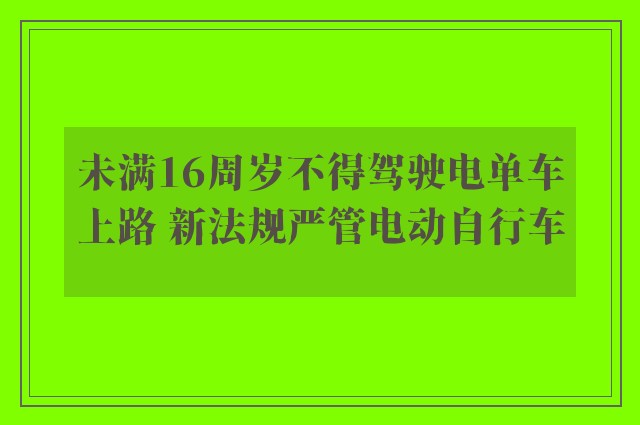 未满16周岁不得驾驶电单车上路 新法规严管电动自行车